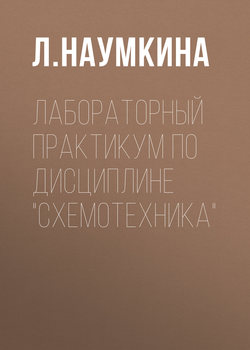 Л.НАУМКИНА

ЛАБОРАТОРНЫЙ ПРАКТИКУМ ПО ДИСЦИПЛИНЕ "СХЕМОТЕХНИКА"